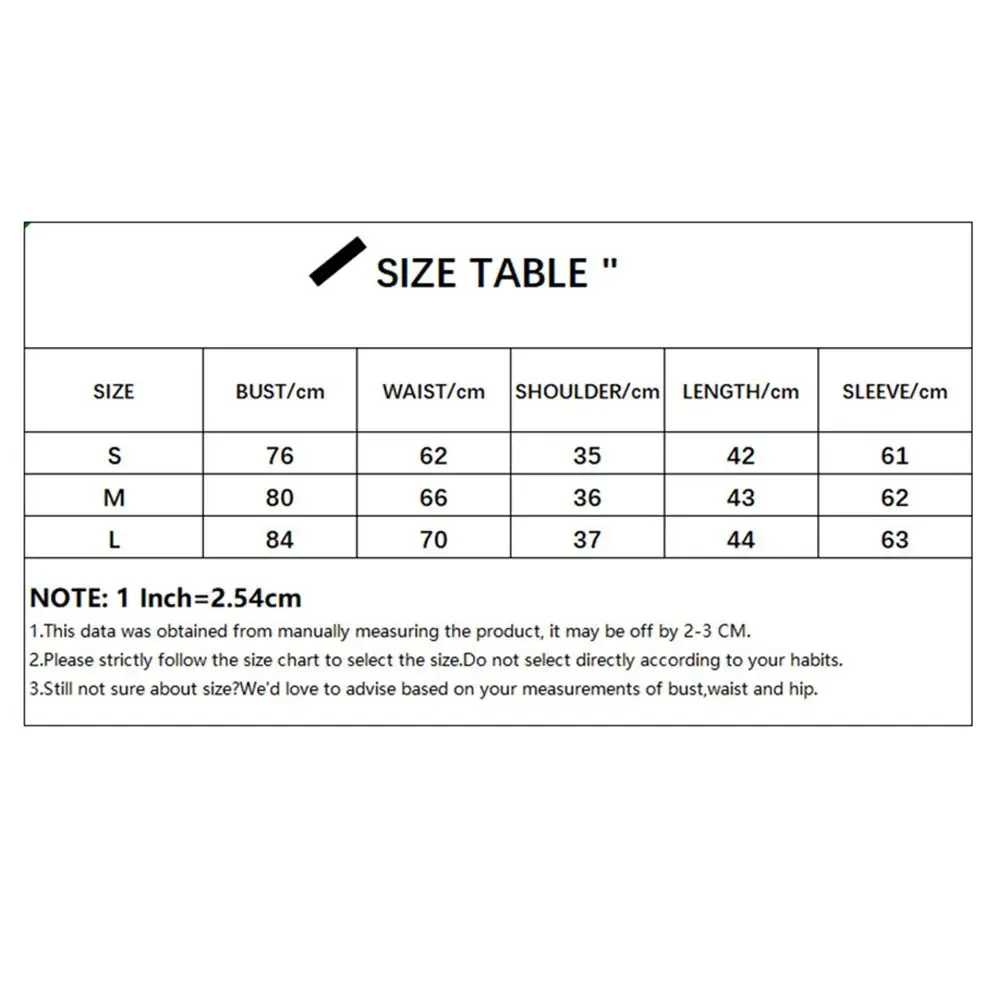 SIZE TABLE "

| SIZE | BUST/cm | WAIST/cm | SHOULDER/cm | LENGTH/cm | SLEEVE/cm |
|---|---|---|---|---|---|
| S | 76 | 62 | 35 | 42 | 61 |
| M | 80 | 66 | 36 | 43 | 62 |
| L | 84 | 70 | 37 | 44 | 63 |

NOTE: 1 Inch=2.54cm
1.This data was obtained from manually measuring the product, it may be off by 2-3 CM.
2.Please strictly follow the size chart to select the size.Do not select directly according to your habits.
3.Still not sure about size?We'd love to advise based on your measurements of bust,waist and hip.